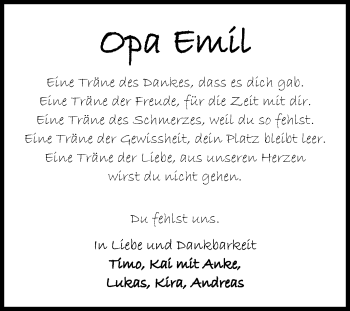 Opa Emil

Eine Träne des Dankes, dass es dich gab.
Eine Träne der Freude, für die Zeit mit dir.
Eine Träne des Schmerzes, weil du so fehlst.
Eine Träne der Gewissheit, dein Platz bleibt leer.
Eine Träne der Liebe, aus unseren Herzen
wirst du nicht gehen.

Du fehlst uns.

In Liebe und Dankbarkeit
Timo, Kai mit Anke,
Lukas, Kira, Andreas